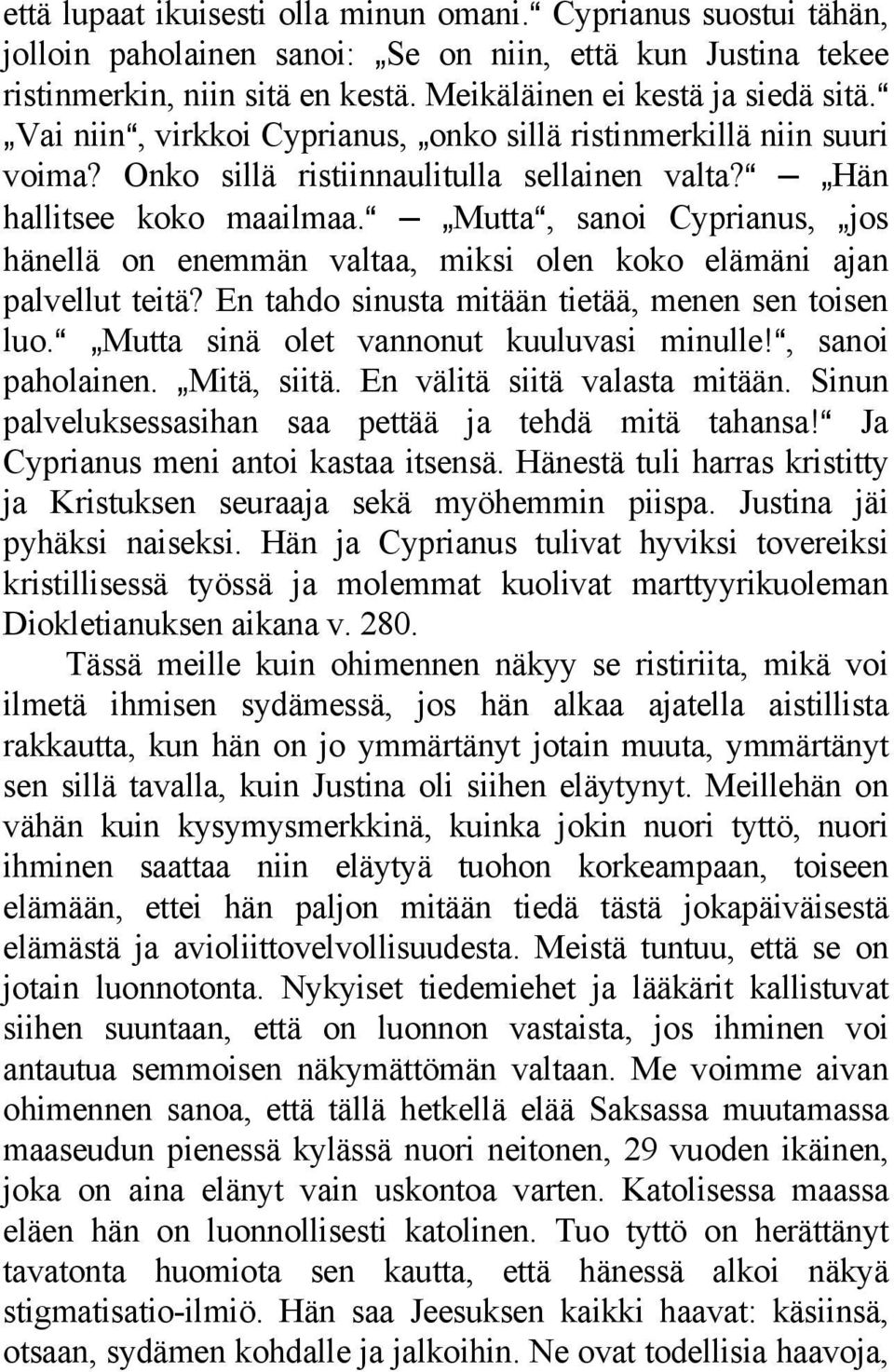 että lupaat ikuisesti olla minun omani.“ Cyprianus suostui tähän, jolloin paholainen sanoi: „Se on niin, että kun Justina tekee ristinmerkin, niin sitä en kestä. Meikäläinen ei kestä ja siedä sitä.“ „Vai niin“, virkkoi Cyprianus, „onko sillä ristinmerkillä niin suuri voima? Onko sillä ristiinnaulitulla sellainen valta?“ — „Hän hallitsee koko maailmaa.“ — „Mutta“, sanoi Cyprianus, „jos hänellä on enemmän valtaa, miksi olen koko elämäni ajan palvellut teitä? En tahdo sinusta mitään tietää, menen sen toisen luo.“ „Mutta sinä olet vannonut kuuluvasi minulle!“, sanoi paholainen. „Mitä, siitä. En välitä siitä valasta mitään. Sinun palveluksessasihan saa pettää ja tehdä mitä tahansa!“ Ja Cyprianus meni antoi kastaa itsensä. Hänestä tuli harras kristitty ja Kristuksen seuraaja sekä myöhemmin piispa. Justina jäi pyhäksi naiseksi. Hän ja Cyprianus tulivat hyviksi tovereiksi kristillisessä työssä ja molemmat kuolivat marttyyrikuoleman Diokletianuksen aikana v. 280.

Tässä meille kuin ohimennen näkyy se ristiriita, mikä voi ilmetä ihmisen sydämessä, jos hän alkaa ajatella aistillista rakkautta, kun hän on jo ymmärtänyt jotain muuta, ymmärtänyt sen sillä tavalla, kuin Justina oli siihen eläytynyt. Meillehän on vähän kuin kysymysmerkkinä, kuinka jokin nuori tyttö, nuori ihminen saattaa niin eläytyä tuohon korkeampaan, toiseen elämään, ettei hän paljon mitään tiedä tästä jokapäiväisestä elämästä ja avioliittovelvollisuudesta. Meistä tuntuu, että se on jotain luonnotonta. Nykyiset tiedemiehet ja lääkärit kallistuvat siihen suuntaan, että on luonnon vastaista, jos ihminen voi antautua semmoisen näkymättömän valtaan. Me voimme aivan ohimennen sanoa, että tällä hetkellä elää Saksassa muutamassa maaseudun pienessä kylässä nuori neitonen, 29 vuoden ikäinen, joka on aina elänyt vain uskontoa varten. Katolisessa maassa eläen hän on luonnollisesti katolinen. Tuo tyttö on herättänyt tavatonta huomiota sen kautta, että hänessä alkoi näkyä stigmatisatio-ilmiö. Hän saa Jeesuksen kaikki haavat: käsiinsä, otsaan, sydämen kohdalle ja jalkoihin. Ne ovat todellisia haavoja,